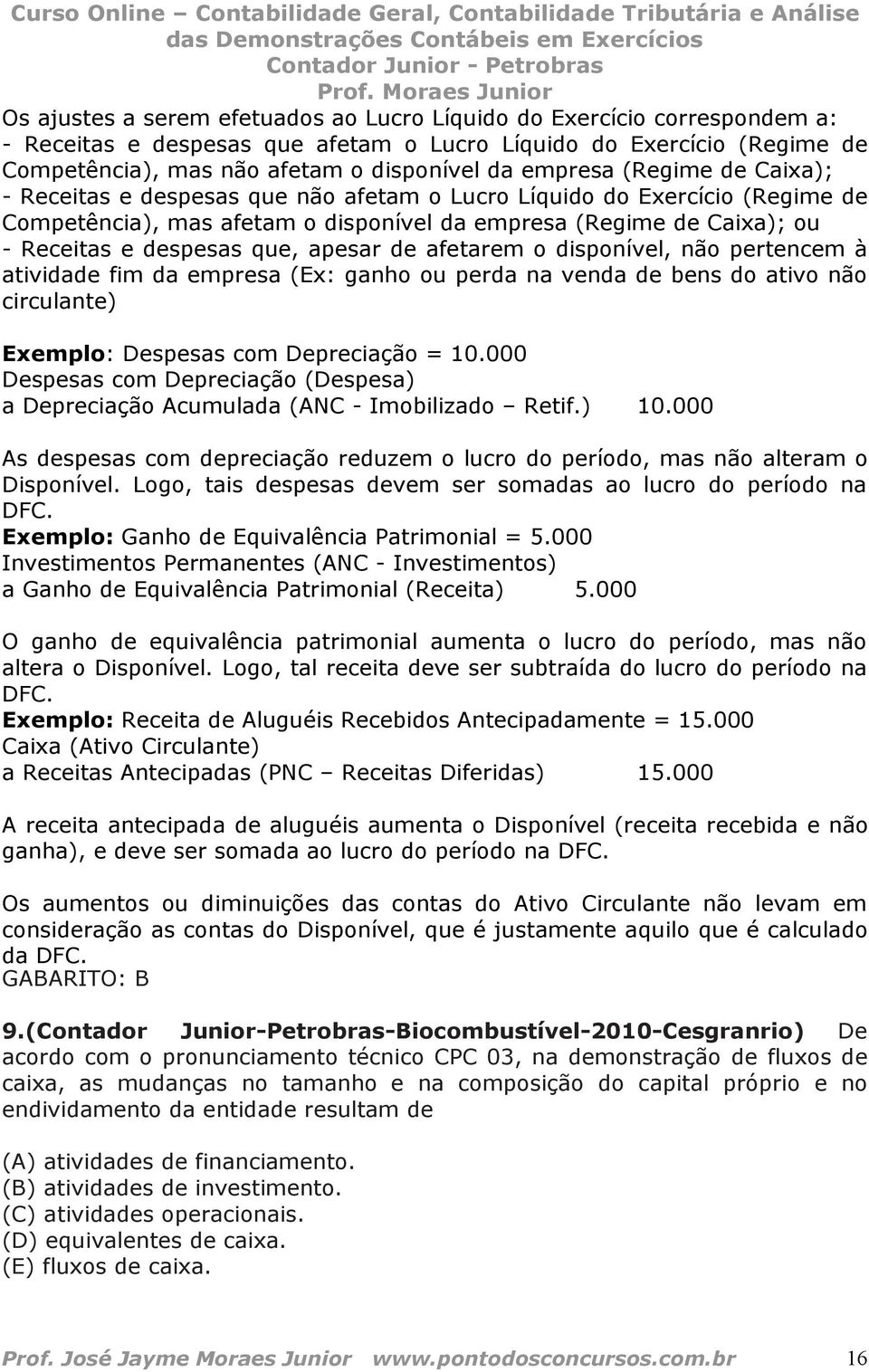 Curso Online – Contabilidade Geral, Contabilidade Tributária e Análise das Demonstrações Contábeis em Exercícios
Contador Junior - Petrobras
Prof. Moraes Junior

Os ajustes a serem efetuados ao Lucro Líquido do Exercício correspondem a:
- Receitas e despesas que afetam o Lucro Líquido do Exercício (Regime de Competência), mas não afetam o disponível da empresa (Regime de Caixa);
- Receitas e despesas que não afetam o Lucro Líquido do Exercício (Regime de Competência), mas afetam o disponível da empresa (Regime de Caixa); ou
- Receitas e despesas que, apesar de afetarem o disponível, não pertencem à atividade fim da empresa (Ex: ganho ou perda na venda de bens do ativo não circulante)

Exemplo: Despesas com Depreciação = 10.000
Despesas com Depreciação (Despesa)
a Depreciação Acumulada (ANC - Imobilizado – Retif.) 10.000

As despesas com depreciação reduzem o lucro do período, mas não alteram o Disponível. Logo, tais despesas devem ser somadas ao lucro do período na DFC.
Exemplo: Ganho de Equivalência Patrimonial = 5.000
Investimentos Permanentes (ANC - Investimentos)
a Ganho de Equivalência Patrimonial (Receita) 5.000

O ganho de equivalência patrimonial aumenta o lucro do período, mas não altera o Disponível. Logo, tal receita deve ser subtraída do lucro do período na DFC.
Exemplo: Receita de Aluguéis Recebidos Antecipadamente = 15.000
Caixa (Ativo Circulante)
a Receitas Antecipadas (PNC – Receitas Diferidas) 15.000

A receita antecipada de aluguéis aumenta o Disponível (receita recebida e não ganha), e deve ser somada ao lucro do período na DFC.

Os aumentos ou diminuições das contas do Ativo Circulante não levam em consideração as contas do Disponível, que é justamente aquilo que é calculado da DFC.
GABARITO: B

9.(Contador Junior-Petrobras-Biocombustível-2010-Cesgranrio) De acordo com o pronunciamento técnico CPC 03, na demonstração de fluxos de caixa, as mudanças no tamanho e na composição do capital próprio e no endividamento da entidade resultam de

(A) atividades de financiamento.
(B) atividades de investimento.
(C) atividades operacionais.
(D) equivalentes de caixa.
(E) fluxos de caixa.

Prof. José Jayme Moraes Junior www.pontodosconcursos.com.br 16